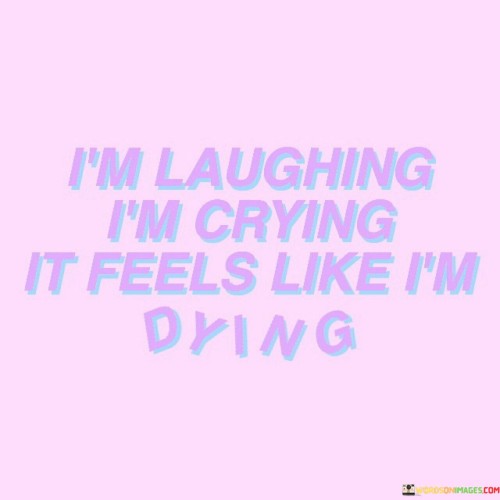 I'M LAUGHING
I'M CRYING
IT FEELS LIKE I'M
DYING

WORDSONIMAGES.COM